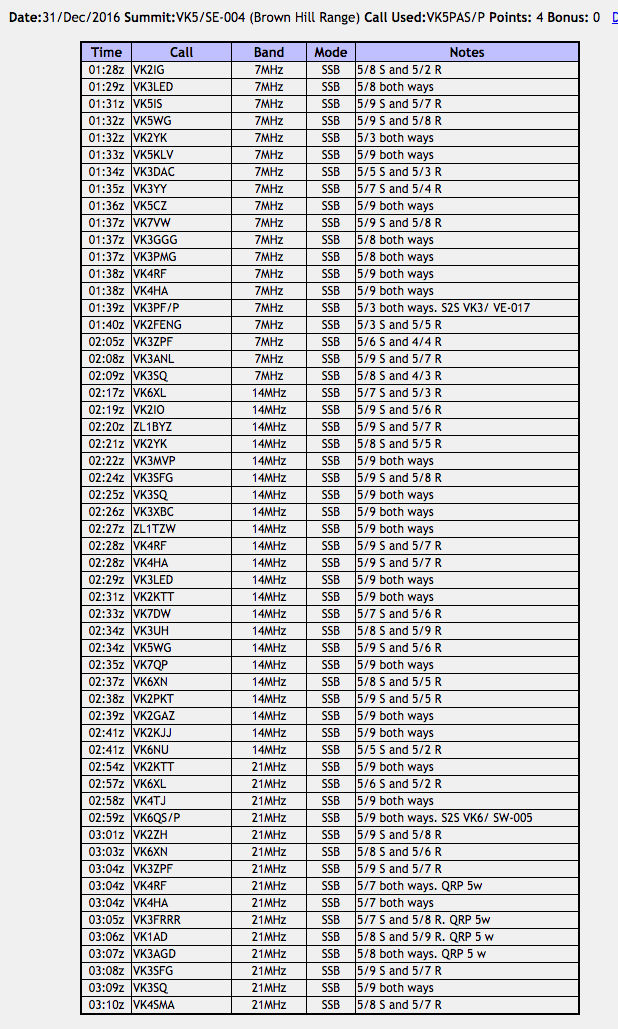 Date:31/Dec/2016 Summit:VK5/SE-004 (Brown Hill Range) Call Used:VK5PAS/P Points: 4 Bonus: 0 D

| Time | Call | Band | Mode | Notes |
|---|---|---|---|---|
| 01:28z | VK2IG | 7MHz | SSB | 5/8 S and 5/2 R |
| 01:29z | VK3LED | 7MHz | SSB | 5/8 both ways |
| 01:31z | VK5IS | 7MHz | SSB | 5/9 S and 5/7 R |
| 01:32z | VK5WG | 7MHz | SSB | 5/9 S and 5/8 R |
| 01:32z | VK2YK | 7MHz | SSB | 5/3 both ways |
| 01:33z | VK5KLV | 7MHz | SSB | 5/9 both ways |
| 01:34z | VK3DAC | 7MHz | SSB | 5/5 S and 5/3 R |
| 01:35z | VK3YY | 7MHz | SSB | 5/7 S and 5/4 R |
| 01:36z | VK5CZ | 7MHz | SSB | 5/9 both ways |
| 01:37z | VK7VW | 7MHz | SSB | 5/9 S and 5/8 R |
| 01:37z | VK3GGG | 7MHz | SSB | 5/8 both ways |
| 01:37z | VK3PMG | 7MHz | SSB | 5/8 both ways |
| 01:38z | VK4RF | 7MHz | SSB | 5/9 both ways |
| 01:38z | VK4HA | 7MHz | SSB | 5/9 both ways |
| 01:39z | VK3PF/P | 7MHz | SSB | 5/3 both ways. S2S VK3/ VE-017 |
| 01:40z | VK2FENG | 7MHz | SSB | 5/3 S and 5/5 R |
| 02:05z | VK3ZPF | 7MHz | SSB | 5/6 S and 4/4 R |
| 02:08z | VK3ANL | 7MHz | SSB | 5/9 S and 5/7 R |
| 02:09z | VK3SQ | 7MHz | SSB | 5/8 S and 4/3 R |
| 02:17z | VK6XL | 14MHz | SSB | 5/7 S and 5/3 R |
| 02:19z | VK2IO | 14MHz | SSB | 5/9 S and 5/6 R |
| 02:20z | ZL1BYZ | 14MHz | SSB | 5/9 S and 5/7 R |
| 02:21z | VK2YK | 14MHz | SSB | 5/8 S and 5/5 R |
| 02:22z | VK3MVP | 14MHz | SSB | 5/9 both ways |
| 02:24z | VK3SFG | 14MHz | SSB | 5/9 S and 5/8 R |
| 02:25z | VK3SQ | 14MHz | SSB | 5/9 both ways |
| 02:26z | VK3XBC | 14MHz | SSB | 5/9 both ways |
| 02:27z | ZL1TZW | 14MHz | SSB | 5/9 both ways |
| 02:28z | VK4RF | 14MHz | SSB | 5/9 S and 5/7 R |
| 02:28z | VK4HA | 14MHz | SSB | 5/9 S and 5/7 R |
| 02:29z | VK3LED | 14MHz | SSB | 5/9 both ways |
| 02:31z | VK2KTT | 14MHz | SSB | 5/9 both ways |
| 02:33z | VK7DW | 14MHz | SSB | 5/7 S and 5/6 R |
| 02:34z | VK3UH | 14MHz | SSB | 5/8 S and 5/9 R |
| 02:34z | VK5WG | 14MHz | SSB | 5/9 S and 5/6 R |
| 02:35z | VK7QP | 14MHz | SSB | 5/9 both ways |
| 02:37z | VK6XN | 14MHz | SSB | 5/8 S and 5/5 R |
| 02:38z | VK2PKT | 14MHz | SSB | 5/9 S and 5/5 R |
| 02:39z | VK2GAZ | 14MHz | SSB | 5/9 both ways |
| 02:41z | VK2KJJ | 14MHz | SSB | 5/9 both ways |
| 02:41z | VK6NU | 14MHz | SSB | 5/5 S and 5/2 R |
| 02:54z | VK2KTT | 21MHz | SSB | 5/9 both ways |
| 02:57z | VK6XL | 21MHz | SSB | 5/6 S and 5/2 R |
| 02:58z | VK4TJ | 21MHz | SSB | 5/9 both ways |
| 02:59z | VK6QS/P | 21MHz | SSB | 5/9 both ways. S2S VK6/ SW-005 |
| 03:01z | VK2ZH | 21MHz | SSB | 5/9 S and 5/8 R |
| 03:03z | VK6XN | 21MHz | SSB | 5/8 S and 5/6 R |
| 03:04z | VK3ZPF | 21MHz | SSB | 5/9 S and 5/7 R |
| 03:04z | VK4RF | 21MHz | SSB | 5/7 both ways. QRP 5w |
| 03:04z | VK4HA | 21MHz | SSB | 5/7 both ways |
| 03:05z | VK3FRRR | 21MHz | SSB | 5/7 S and 5/8 R. QRP 5w |
| 03:06z | VK1AD | 21MHz | SSB | 5/8 S and 5/9 R. QRP 5 w |
| 03:07z | VK3AGD | 21MHz | SSB | 5/8 both ways. QRP 5 w |
| 03:08z | VK3SFG | 21MHz | SSB | 5/9 S and 5/7 R |
| 03:09z | VK3SQ | 21MHz | SSB | 5/9 both ways |
| 03:10z | VK4SMA | 21MHz | SSB | 5/8 S and 5/7 R |